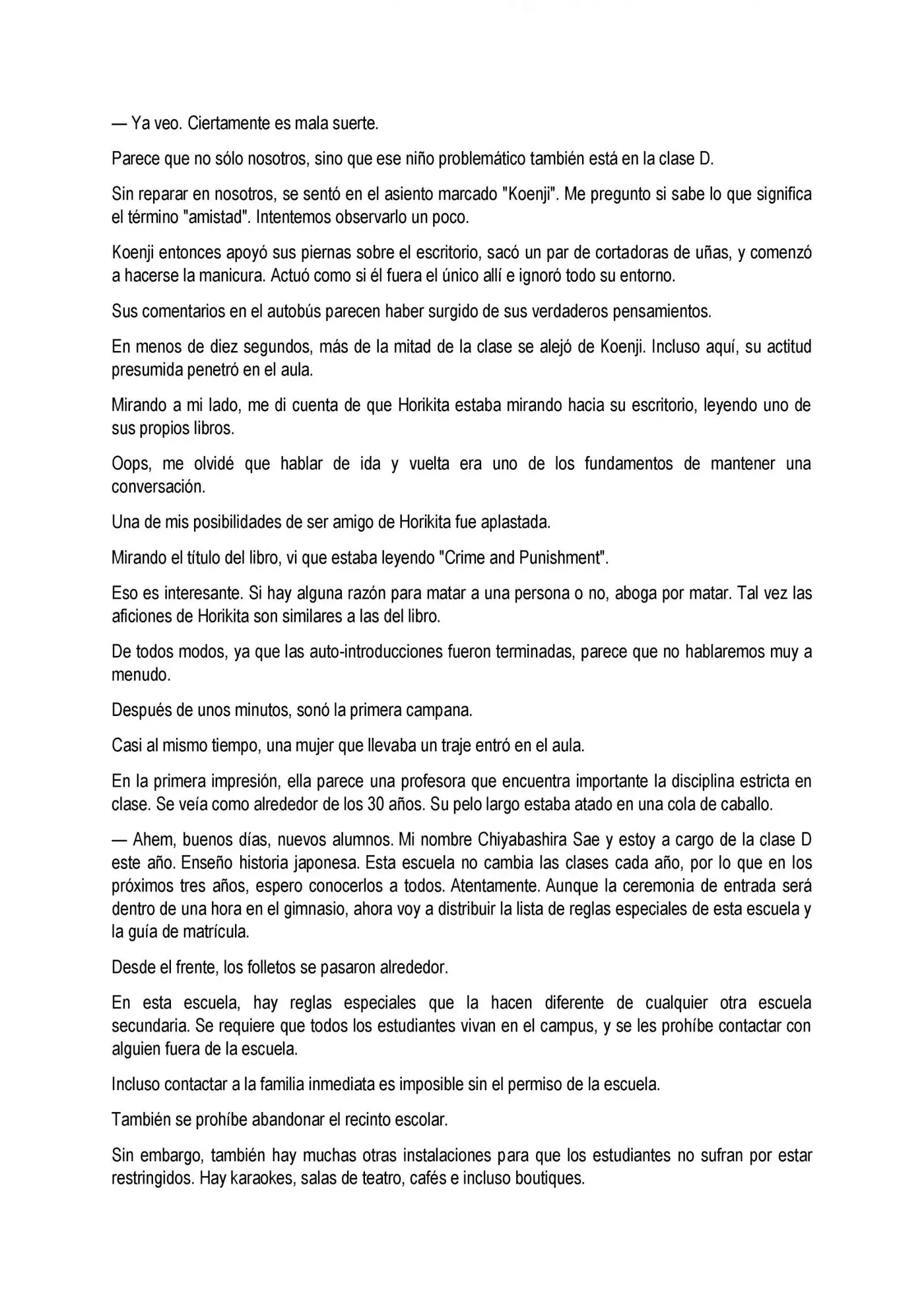 — Ya veo. Ciertamente es mala suerte.

Parece que no sólo nosotros, sino que ese niño problemático también está en la clase D.

Sin reparar en nosotros, se sentó en el asiento marcado "Koenji". Me pregunto si sabe lo que significa el término "amistad". Intentemos observarlo un poco.

Koenji entonces apoyó sus piernas sobre el escritorio, sacó un par de cortadoras de uñas, y comenzó a hacerse la manicura. Actuó como si él fuera el único allí e ignoró todo su entorno.

Sus comentarios en el autobús parecen haber surgido de sus verdaderos pensamientos.

En menos de diez segundos, más de la mitad de la clase se alejó de Koenji. Incluso aquí, su actitud presumida penetró en el aula.

Mirando a mi lado, me di cuenta de que Horikita estaba mirando hacia su escritorio, leyendo uno de sus propios libros.

Oops, me olvidé que hablar de ida y vuelta era uno de los fundamentos de mantener una conversación.

Una de mis posibilidades de ser amigo de Horikita fue aplastada.

Mirando el título del libro, vi que estaba leyendo "Crime and Punishment".

Eso es interesante. Si hay alguna razón para matar a una persona o no, aboga por matar. Tal vez las aficiones de Horikita son similares a las del libro.

De todos modos, ya que las auto-introducciones fueron terminadas, parece que no hablaremos muy a menudo.

Después de unos minutos, sonó la primera campana.

Casi al mismo tiempo, una mujer que llevaba un traje entró en el aula.

En la primera impresión, ella parece una profesora que encuentra importante la disciplina estricta en clase. Se veía como alrededor de los 30 años. Su pelo largo estaba atado en una cola de caballo.

— Ahem, buenos días, nuevos alumnos. Mi nombre Chiyabashira Sae y estoy a cargo de la clase D este año. Enseño historia japonesa. Esta escuela no cambia las clases cada año, por lo que en los próximos tres años, espero conocerlos a todos. Atentamente. Aunque la ceremonia de entrada será dentro de una hora en el gimnasio, ahora voy a distribuir la lista de reglas especiales de esta escuela y la guía de matrícula.

Desde el frente, los folletos se pasaron alrededor.

En esta escuela, hay reglas especiales que la hacen diferente de cualquier otra escuela secundaria. Se requiere que todos los estudiantes vivan en el campus, y se les prohíbe contactar con alguien fuera de la escuela.

Incluso contactar a la familia inmediata es imposible sin el permiso de la escuela.

También se prohíbe abandonar el recinto escolar.

Sin embargo, también hay muchas otras instalaciones para que los estudiantes no sufran por estar restringidos. Hay karaokes, salas de teatro, cafés e incluso boutiques.